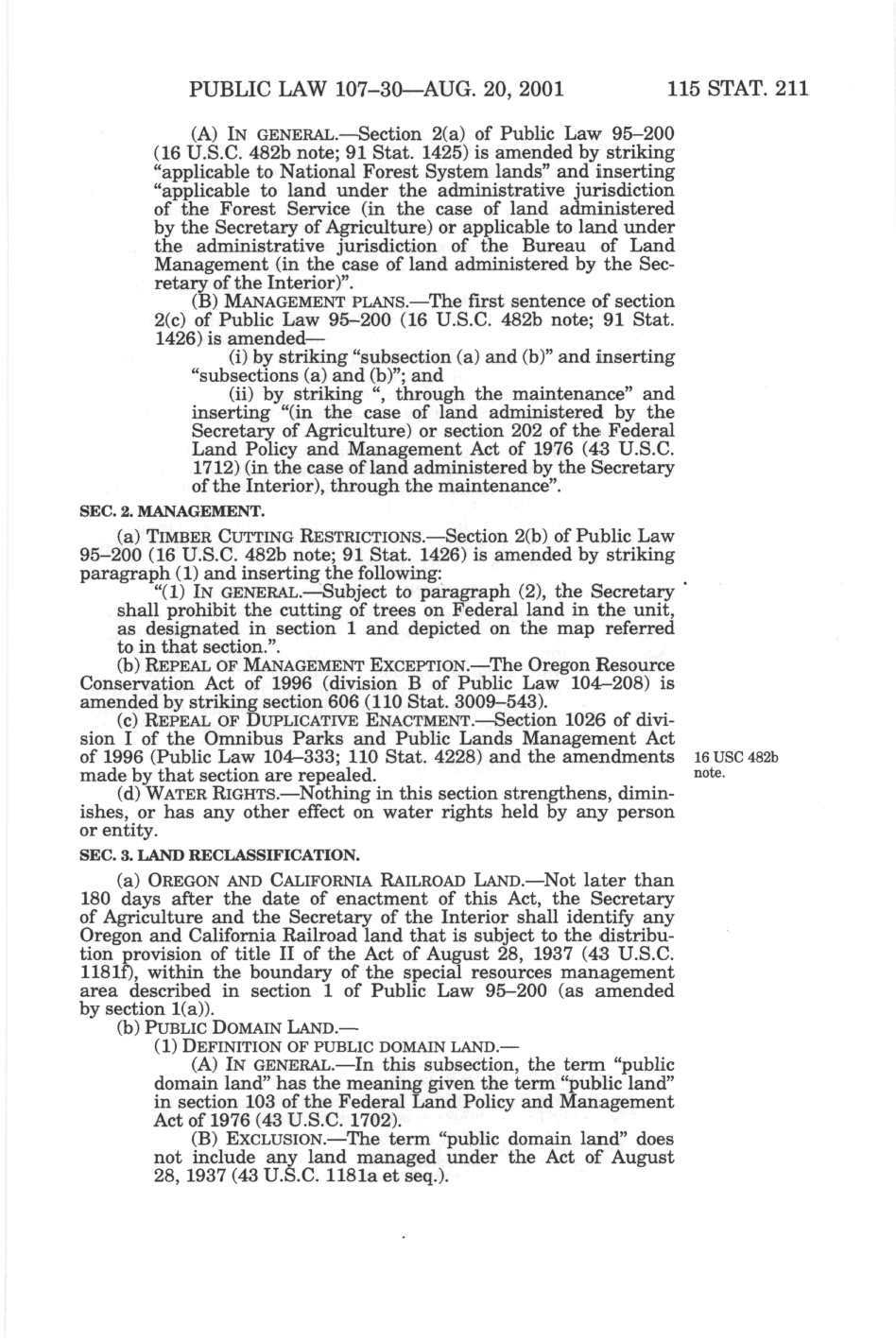 PUBLIC LAW 107–30—AUG. 20, 2001 115 STAT. 211

(A) IN GENERAL.—Section 2(a) of Public Law 95–200 (16 U.S.C. 482b note; 91 Stat. 1425) is amended by striking "applicable to National Forest System lands" and inserting "applicable to land under the administrative jurisdiction of the Forest Service (in the case of land administered by the Secretary of Agriculture) or applicable to land under the administrative jurisdiction of the Bureau of Land Management (in the case of land administered by the Secretary of the Interior)".

(B) MANAGEMENT PLANS.—The first sentence of section 2(c) of Public Law 95–200 (16 U.S.C. 482b note; 91 Stat. 1426) is amended—

(i) by striking "subsection (a) and (b)" and inserting "subsections (a) and (b)"; and

(ii) by striking ", through the maintenance" and inserting "(in the case of land administered by the Secretary of Agriculture) or section 202 of the Federal Land Policy and Management Act of 1976 (43 U.S.C. 1712) (in the case of land administered by the Secretary of the Interior), through the maintenance".

SEC. 2. MANAGEMENT.

(a) TIMBER CUTTING RESTRICTIONS.—Section 2(b) of Public Law 95–200 (16 U.S.C. 482b note; 91 Stat. 1426) is amended by striking paragraph (1) and inserting the following:

"(1) IN GENERAL.—Subject to paragraph (2), the Secretary shall prohibit the cutting of trees on Federal land in the unit, as designated in section 1 and depicted on the map referred to in that section.".

(b) REPEAL OF MANAGEMENT EXCEPTION.—The Oregon Resource Conservation Act of 1996 (division B of Public Law 104–208) is amended by striking section 606 (110 Stat. 3009–543).

(c) REPEAL OF DUPLICATIVE ENACTMENT.—Section 1026 of division I of the Omnibus Parks and Public Lands Management Act of 1996 (Public Law 104–333; 110 Stat. 4228) and the amendments made by that section are repealed.

16 USC 482b note.

(d) WATER RIGHTS.—Nothing in this section strengthens, diminishes, or has any other effect on water rights held by any person or entity.

SEC. 3. LAND RECLASSIFICATION.

(a) OREGON AND CALIFORNIA RAILROAD LAND.—Not later than 180 days after the date of enactment of this Act, the Secretary of Agriculture and the Secretary of the Interior shall identify any Oregon and California Railroad land that is subject to the distribution provision of title II of the Act of August 28, 1937 (43 U.S.C. 1181f), within the boundary of the special resources management area described in section 1 of Public Law 95–200 (as amended by section 1(a)).

(b) PUBLIC DOMAIN LAND.—

(1) DEFINITION OF PUBLIC DOMAIN LAND.—

(A) IN GENERAL.—In this subsection, the term "public domain land" has the meaning given the term "public land" in section 103 of the Federal Land Policy and Management Act of 1976 (43 U.S.C. 1702).

(B) EXCLUSION.—The term "public domain land" does not include any land managed under the Act of August 28, 1937 (43 U.S.C. 1181a et seq.).